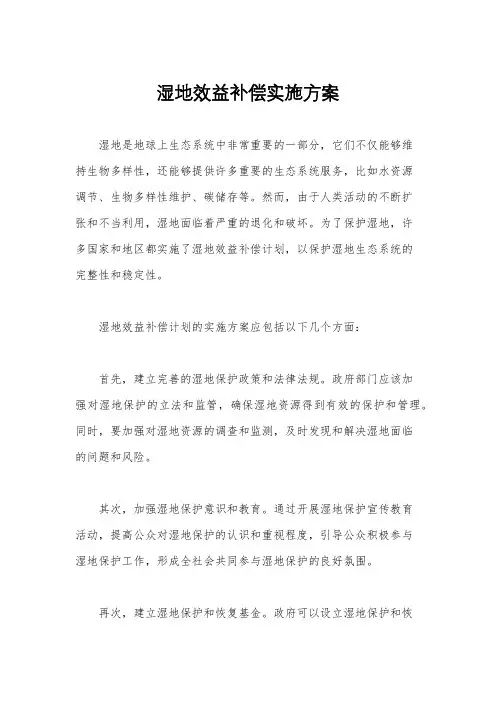 湿地效益补偿实施方案

湿地是地球上生态系统中非常重要的一部分，它们不仅能够维持生物多样性，还能够提供许多重要的生态系统服务，比如水资源调节、生物多样性维护、碳储存等。然而，由于人类活动的不断扩张和不当利用，湿地面临着严重的退化和破坏。为了保护湿地，许多国家和地区都实施了湿地效益补偿计划，以保护湿地生态系统的完整性和稳定性。

湿地效益补偿计划的实施方案应包括以下几个方面：

首先，建立完善的湿地保护政策和法律法规。政府部门应该加强对湿地保护的立法和监管，确保湿地资源得到有效的保护和管理。同时，要加强对湿地资源的调查和监测，及时发现和解决湿地面临的问题和风险。

其次，加强湿地保护意识和教育。通过开展湿地保护宣传教育活动，提高公众对湿地保护的认识和重视程度，引导公众积极参与湿地保护工作，形成全社会共同参与湿地保护的良好氛围。

再次，建立湿地保护和恢复基金。政府可以设立湿地保护和恢